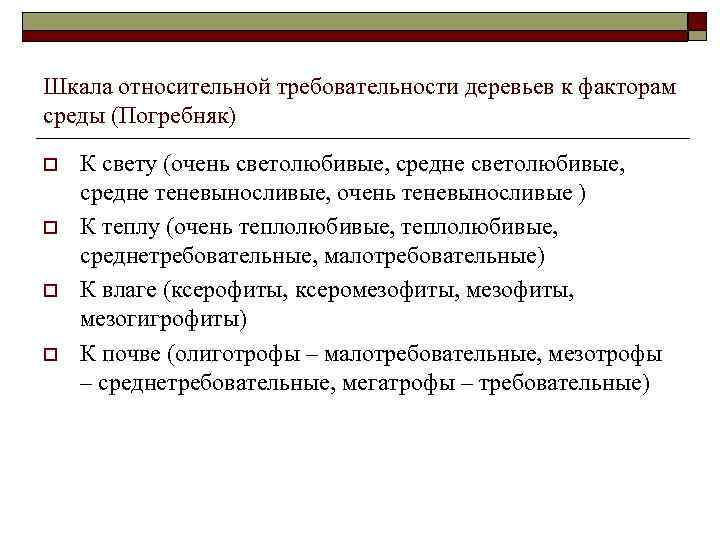 Шкала относительной требовательности деревьев к факторам среды (Погребняк)

К свету (очень светолюбивые, средне светолюбивые, средне теневыносливые, очень теневыносливые )

К теплу (очень теплолюбивые, теплолюбивые, среднетребовательные, малотребовательные)

К влаге (ксерофиты, ксеромезофиты, мезофиты, мезогигрофиты)

К почве (олиготрофы – малотребовательные, мезотрофы – среднетребовательные, мегатрофы – требовательные)